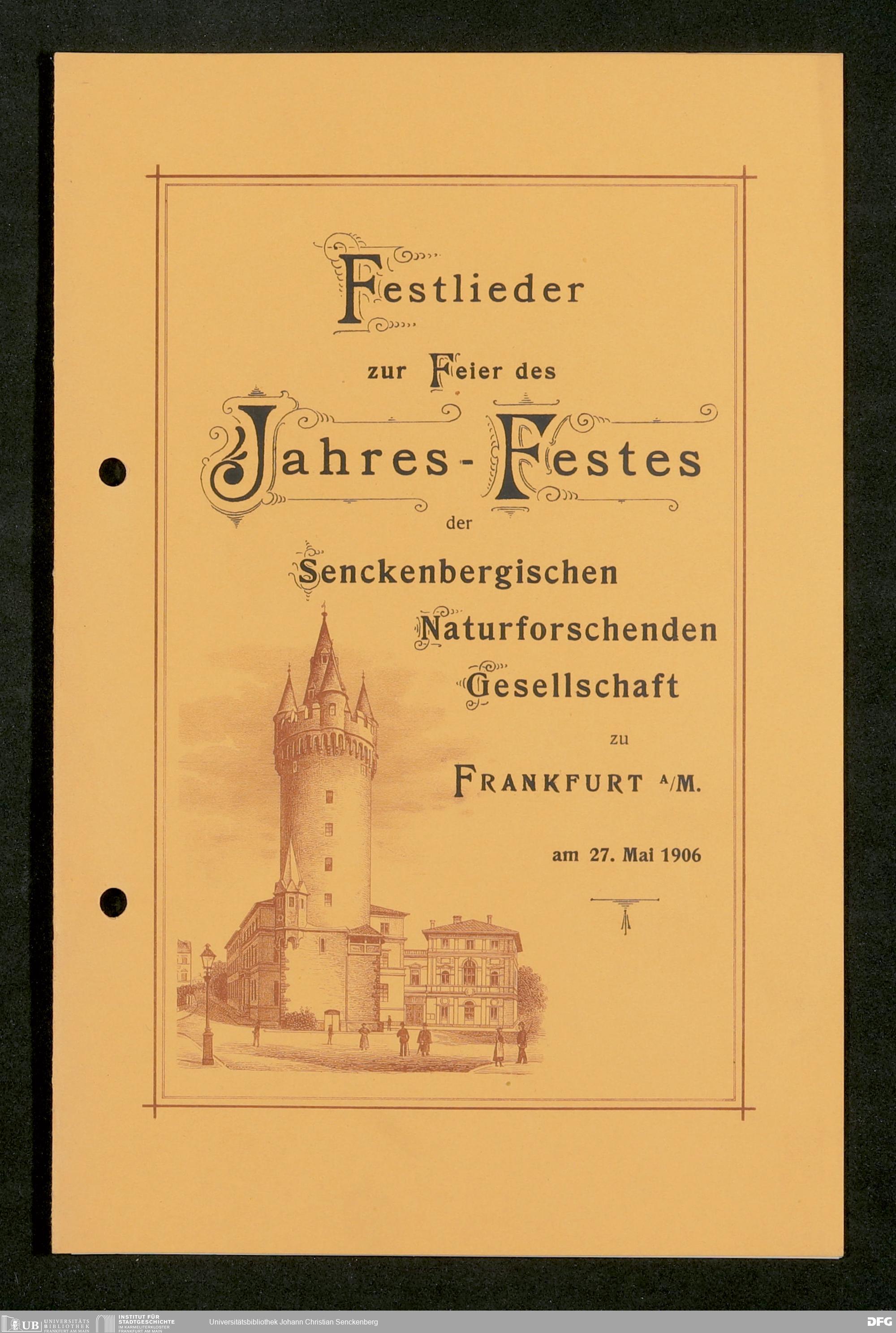 Festlieder

zur Feier des

Jahres-Festes

der

Senckenbergischen

Naturforschenden

Gesellschaft

zu

FRANKFURT A/M.

am 27. Mai 1906

UB UNIVERSITÄTS BIBLIOTHEK FRANKFURT AM MAIN

INSTITUT FÜR STADTGESCHICHTE IM KARMELITERKLOSTER FRANKFURT AM MAIN

Universitätsbibliothek Johann Christian Senckenberg

DFG